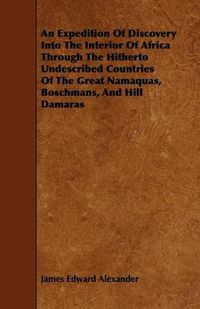 An Expedition Of Discovery Into The Interior Of Africa Through The Hitherto Undescribed Countries Of The Great Namaquas, Boschmans, And Hill Damaras

James Edward Alexander